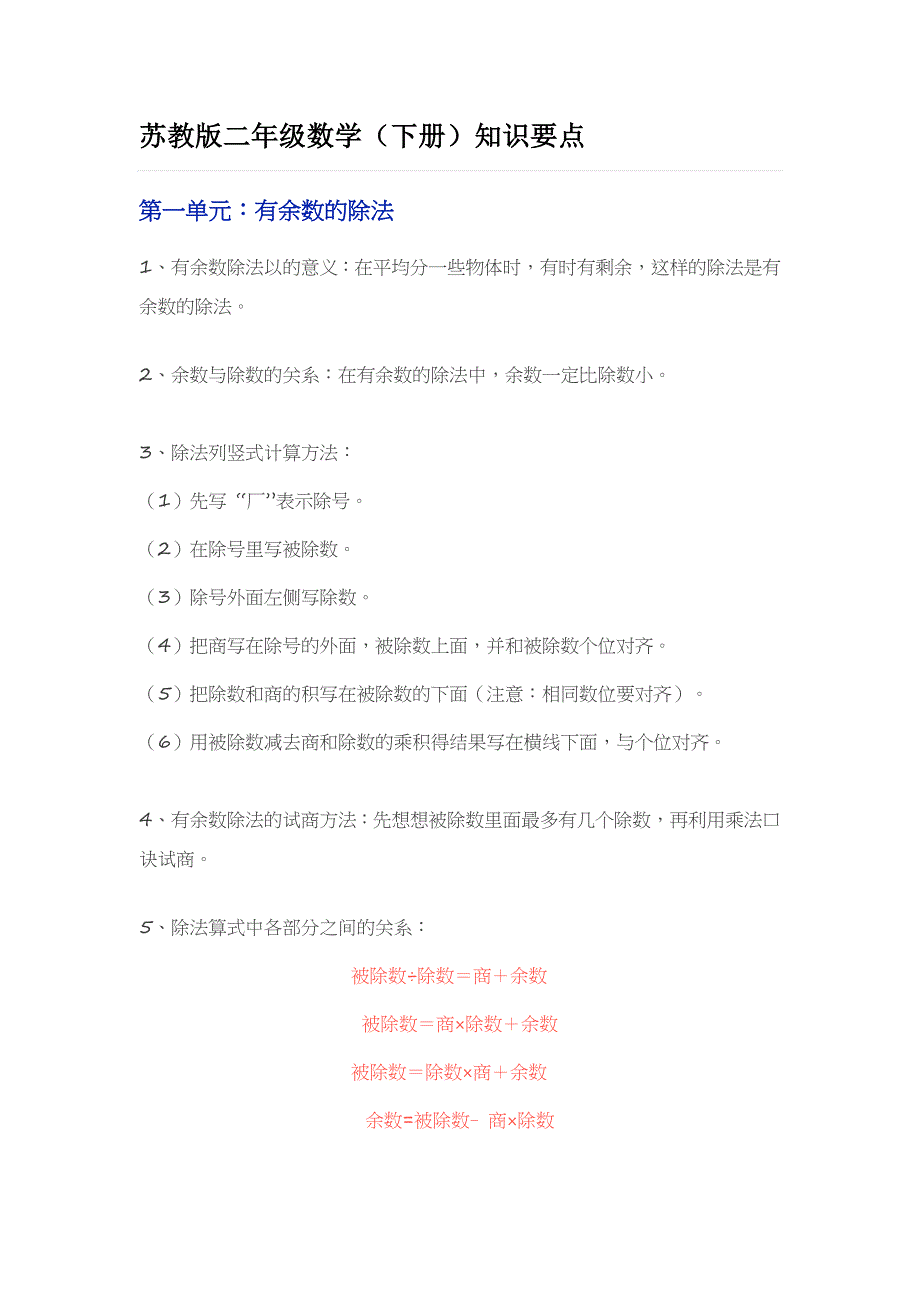 苏教版二年级数学（下册）知识要点

第一单元：有余数的除法

1、有余数除法以的意义：在平均分一些物体时，有时有剩余，这样的除法是有余数的除法。

2、余数与除数的关系：在有余数的除法中，余数一定比除数小。

3、除法列竖式计算方法：

（1）先写“厂”表示除号。

（2）在除号里写被除数。

（3）除号外面左侧写除数。

（4）把商写在除号的外面，被除数上面，并和被除数个位对齐。

（5）把除数和商的积写在被除数的下面（注意：相同数位要对齐）。

（6）用被除数减去商和除数的乘积得结果写在横线下面，与个位对齐。

4、有余数除法的试商方法：先想想被除数里面最多有几个除数，再利用乘法口诀试商。

5、除法算式中各部分之间的关系：

被除数÷除数＝商＋余数

被除数＝商×除数＋余数

被除数＝除数×商＋余数

余数=被除数- 商×除数